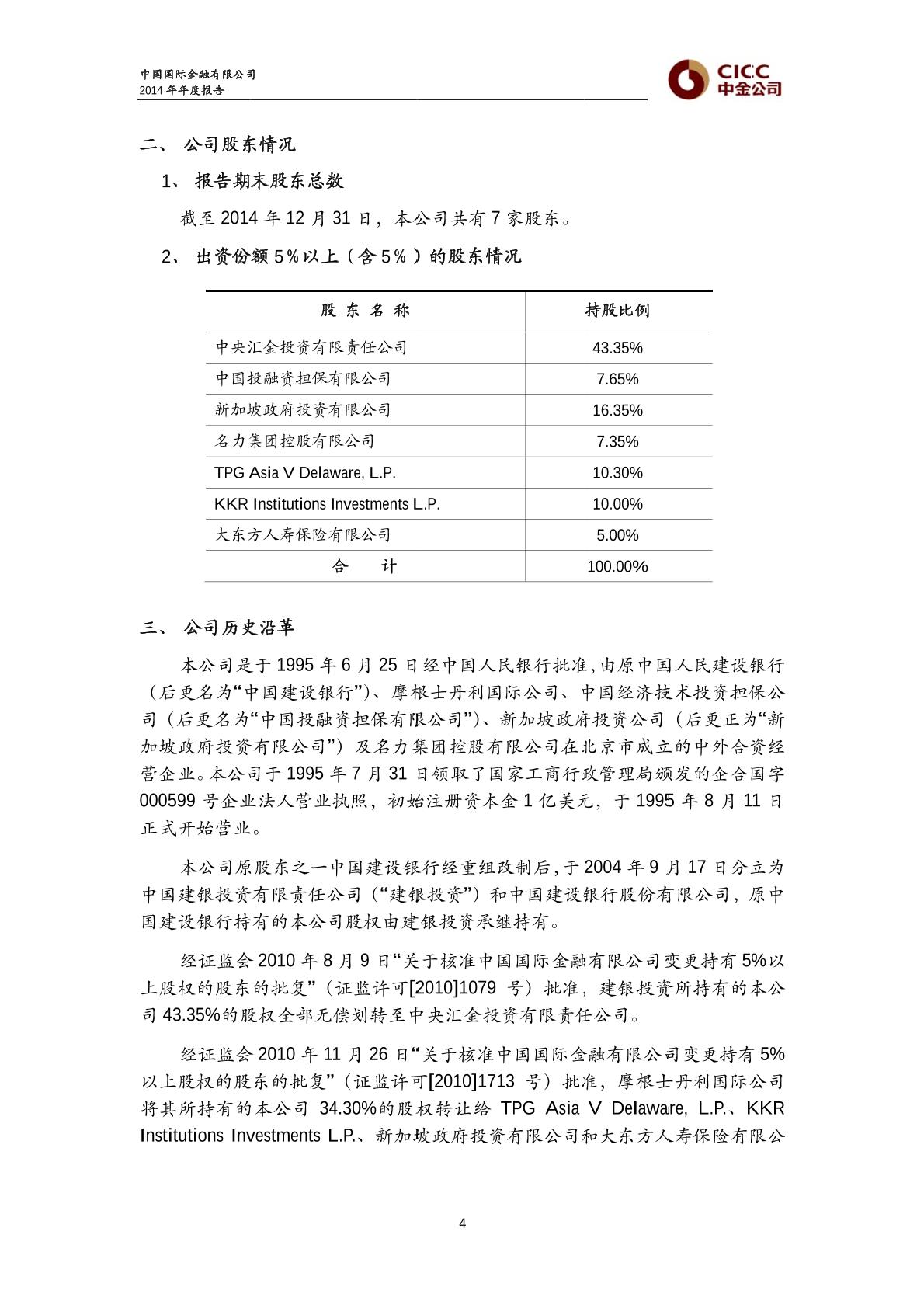 中国国际金融有限公司
2014 年年度报告

CICC
中金公司

二、 公司股东情况

1、 报告期末股东总数

截至 2014 年 12 月 31 日，本公司共有 7 家股东。

2、 出资份额 5%以上（含 5%）的股东情况

| 股 东 名 称 | 持股比例 |
|---|---|
| 中央汇金投资有限责任公司 | 43.35% |
| 中国投融资担保有限公司 | 7.65% |
| 新加坡政府投资有限公司 | 16.35% |
| 名力集团控股有限公司 | 7.35% |
| TPG Asia V Delaware, L.P. | 10.30% |
| KKR Institutions Investments L.P. | 10.00% |
| 大东方人寿保险有限公司 | 5.00% |
| 合 计 | 100.00% |

三、 公司历史沿革

本公司是于 1995 年 6 月 25 日经中国人民银行批准，由原中国人民建设银行（后更名为“中国建设银行”）、摩根士丹利国际公司、中国经济技术投资担保公司（后更名为“中国投融资担保有限公司”）、新加坡政府投资公司（后更正为“新加坡政府投资有限公司”）及名力集团控股有限公司在北京市成立的中外合资经营企业。本公司于 1995 年 7 月 31 日领取了国家工商行政管理局颁发的企合国字 000599 号企业法人营业执照，初始注册资本金 1 亿美元，于 1995 年 8 月 11 日正式开始营业。

本公司原股东之一中国建设银行经重组改制后，于 2004 年 9 月 17 日分立为中国建银投资有限责任公司（“建银投资”）和中国建设银行股份有限公司，原中国建设银行持有的本公司股权由建银投资承继持有。

经证监会 2010 年 8 月 9 日“关于核准中国国际金融有限公司变更持有 5%以上股权的股东的批复”（证监许可[2010]1079 号）批准，建银投资所持有的本公司 43.35%的股权全部无偿划转至中央汇金投资有限责任公司。

经证监会 2010 年 11 月 26 日“关于核准中国国际金融有限公司变更持有 5%以上股权的股东的批复”（证监许可[2010]1713 号）批准，摩根士丹利国际公司将其所持有的本公司 34.30%的股权转让给 TPG Asia V Delaware, L.P.、KKR Institutions Investments L.P.、新加坡政府投资有限公司和大东方人寿保险有限公

4